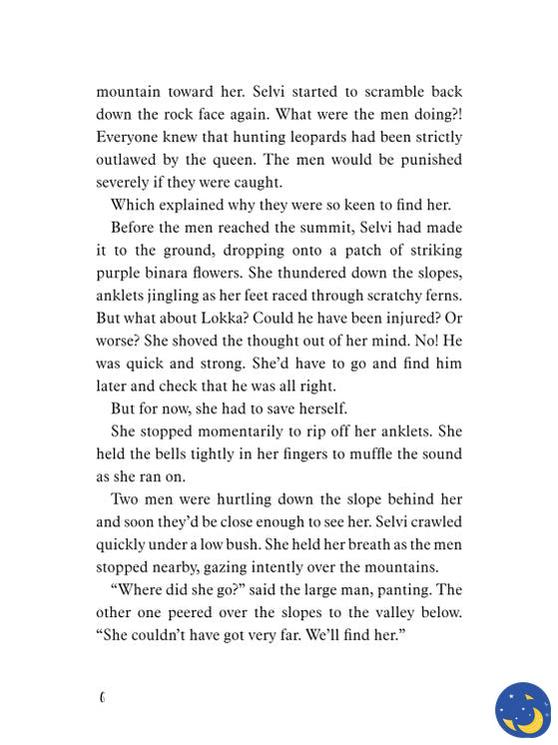 mountain toward her. Selvi started to scramble back down the rock face again. What were the men doing?! Everyone knew that hunting leopards had been strictly outlawed by the queen. The men would be punished severely if they were caught.

Which explained why they were so keen to find her.

Before the men reached the summit, Selvi had made it to the ground, dropping onto a patch of striking purple binara flowers. She thundered down the slopes, anklets jingling as her feet raced through scratchy ferns. But what about Lokka? Could he have been injured? Or worse? She shoved the thought out of her mind. No! He was quick and strong. She'd have to go and find him later and check that he was all right.

But for now, she had to save herself.

She stopped momentarily to rip off her anklets. She held the bells tightly in her fingers to muffle the sound as she ran on.

Two men were hurtling down the slope behind her and soon they'd be close enough to see her. Selvi crawled quickly under a low bush. She held her breath as the men stopped nearby, gazing intently over the mountains.

"Where did she go?" said the large man, panting. The other one peered over the slopes to the valley below. "She couldn't have got very far. We'll find her."

6